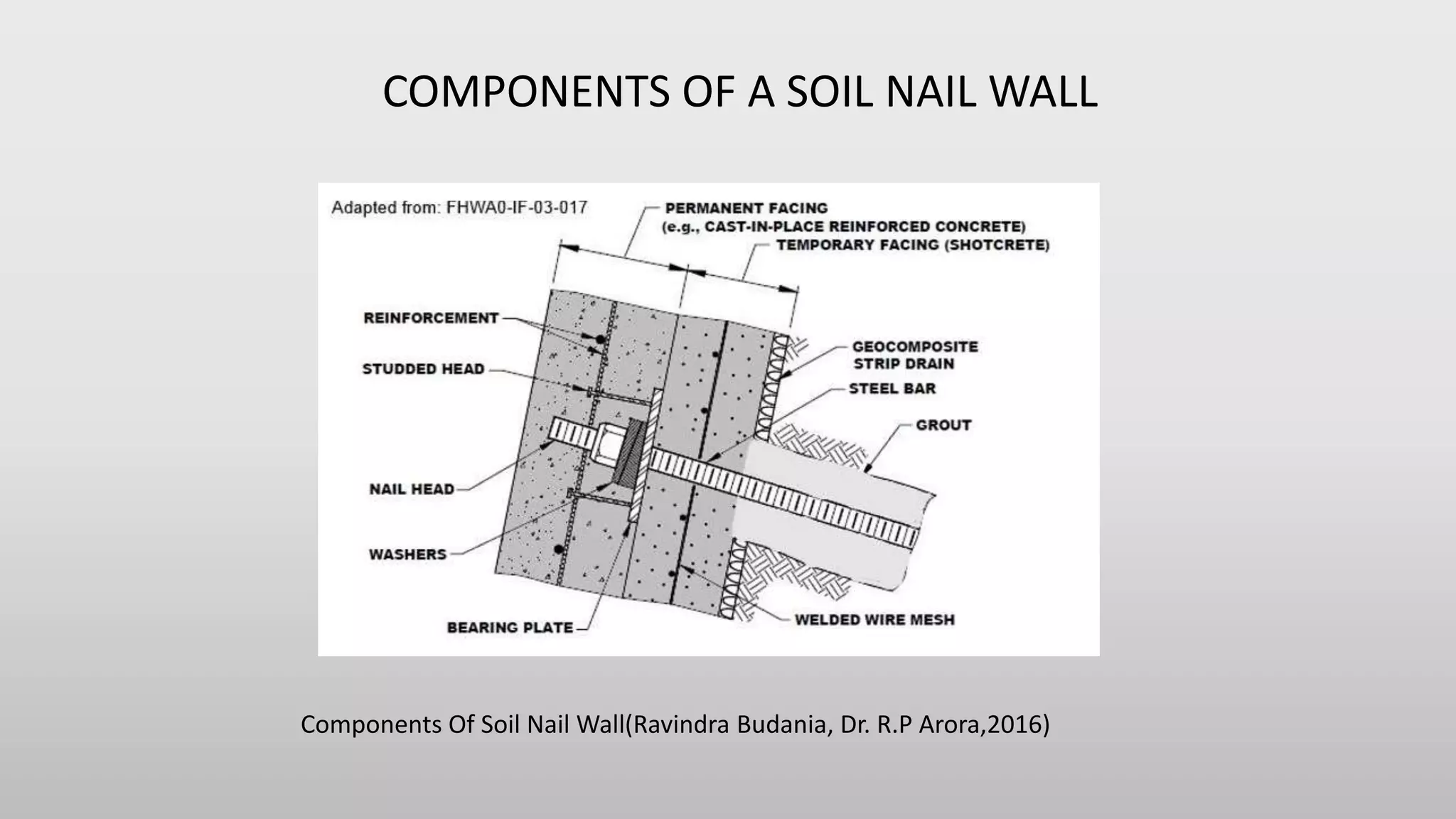 COMPONENTS OF A SOIL NAIL WALL

Adapted from: FHWA0-IF-03-017

PERMANENT FACING
(e.g., CAST-IN-PLACE REINFORCED CONCRETE)
TEMPORARY FACING (SHOTCRETE)

REINFORCEMENT
STUDDED HEAD
NAIL HEAD
WASHERS
BEARING PLATE

GEOCOMPOSITE STRIP DRAIN
STEEL BAR
GROUT
WELDED WIRE MESH

Components Of Soil Nail Wall(Ravindra Budania, Dr. R.P Arora,2016)